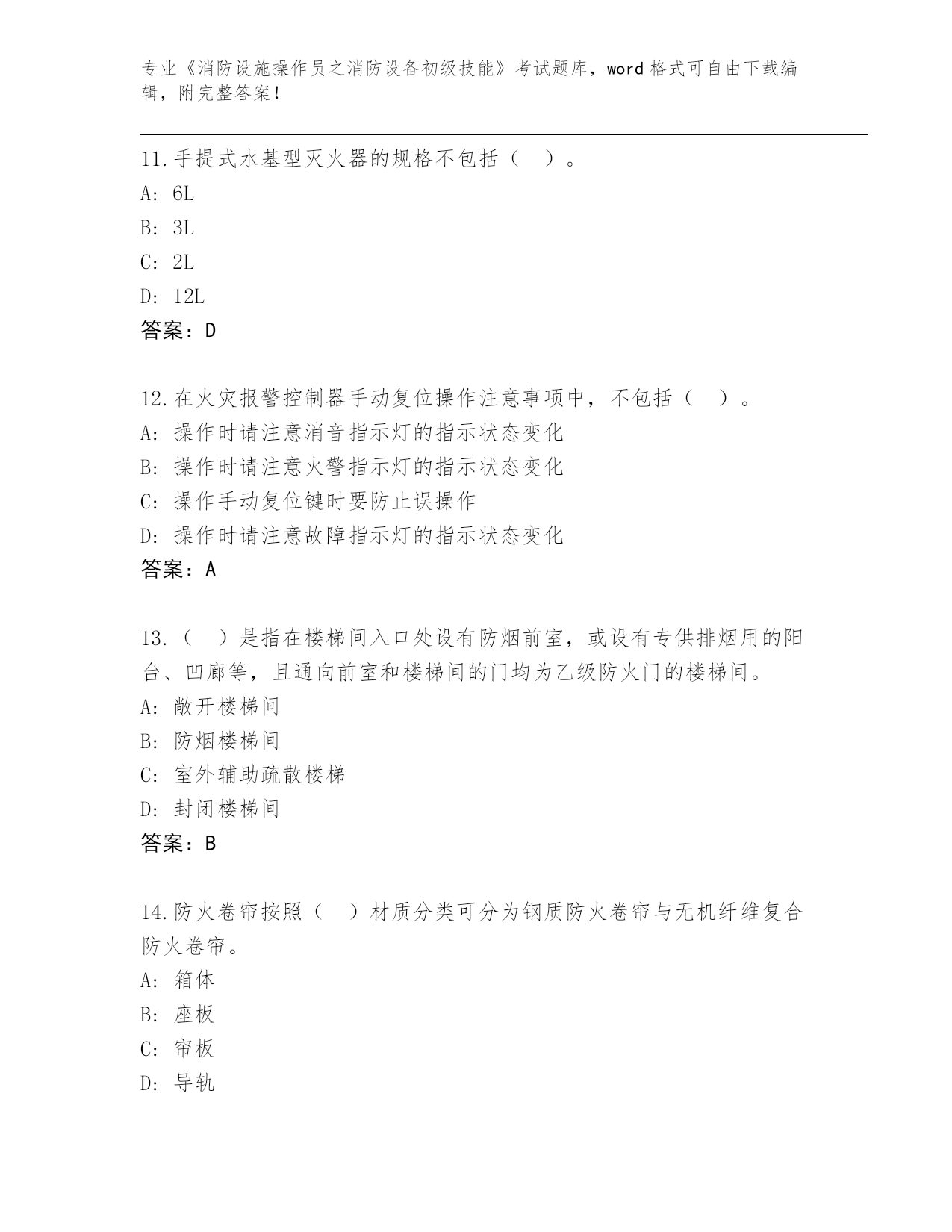 专业《消防设施操作员之消防设备初级技能》考试题库，word 格式可自由下载编辑，附完整答案！

11.手提式水基型灭火器的规格不包括（ ）。
A: 6L
B: 3L
C: 2L
D: 12L
答案：D

12.在火灾报警控制器手动复位操作注意事项中，不包括（ ）。
A: 操作时请注意消音指示灯的指示状态变化
B: 操作时请注意火警指示灯的指示状态变化
C: 操作手动复位键时要防止误操作
D: 操作时请注意故障指示灯的指示状态变化
答案：A

13.（ ）是指在楼梯间入口处设有防烟前室，或设有专供排烟用的阳台、凹廊等，且通向前室和楼梯间的门均为乙级防火门的楼梯间。
A: 敞开楼梯间
B: 防烟楼梯间
C: 室外辅助疏散楼梯
D: 封闭楼梯间
答案：B

14.防火卷帘按照（ ）材质分类可分为钢质防火卷帘与无机纤维复合防火卷帘。
A: 箱体
B: 座板
C: 帘板
D: 导轨